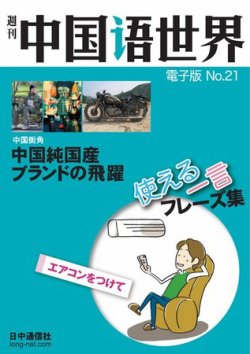 週刊
中国语世界

電子版 No.21

中国街角
中国純国産
ブランドの飛躍

使える一言
フレーズ集

エアコンをつけて

日中通信社
long-net.com